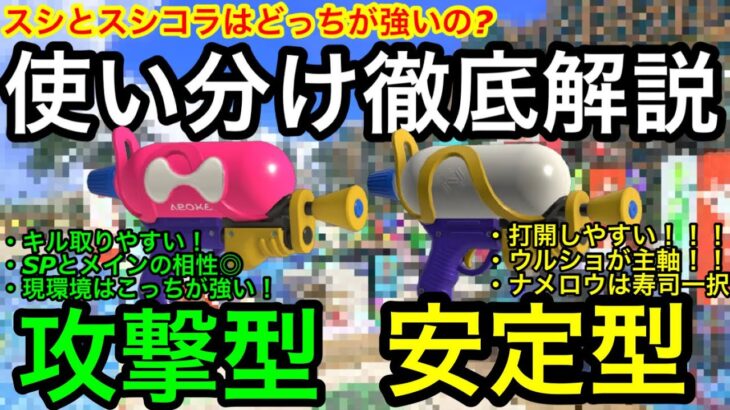 スシとスシコラはどっちが強いの?

使い分け徹底解説

AROKE

・キル取りやすい!
・SPとメインの相性◎
・現環境はこっちが強い!

・打開しやすい!!!
・ウルショが主軸!!
・ナメロウは寿司一択

攻撃型

安定型